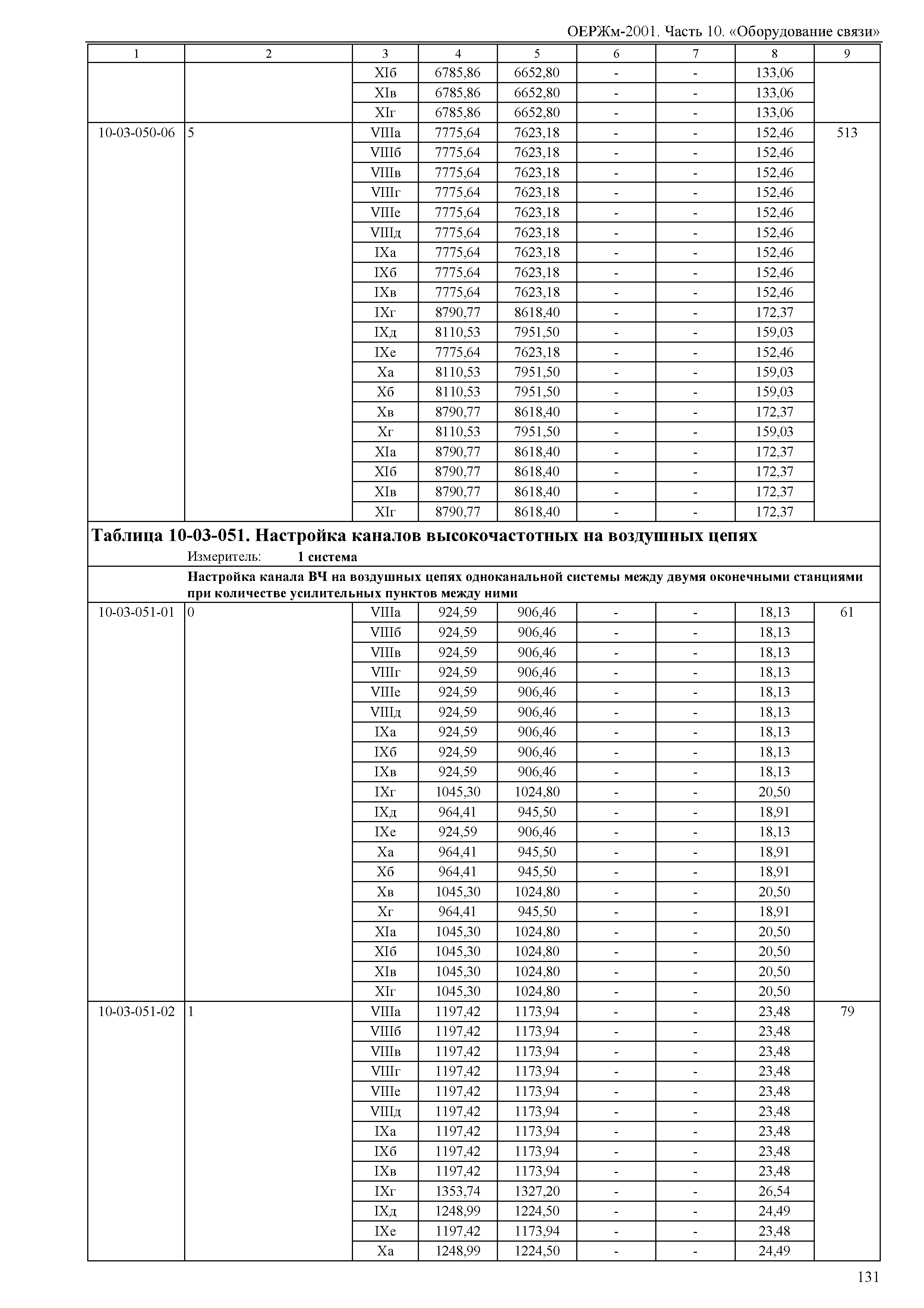 ОЕРЖм-2001. Часть 10. «Оборудование связи»

| 1 | 2 | 3 | 4 | 5 | 6 | 7 | 8 | 9 |
|---|---|---|---|---|---|---|---|---|
| | | XIб | 6785,86 | 6652,80 | - | - | 133,06 | |
| | | XIв | 6785,86 | 6652,80 | - | - | 133,06 | |
| | | XIг | 6785,86 | 6652,80 | - | - | 133,06 | |
| 10-03-050-06 | 5 | VIIIа | 7775,64 | 7623,18 | - | - | 152,46 | 513 |
| | | VIIIб | 7775,64 | 7623,18 | - | - | 152,46 | |
| | | VIIIв | 7775,64 | 7623,18 | - | - | 152,46 | |
| | | VIIIг | 7775,64 | 7623,18 | - | - | 152,46 | |
| | | VIIIе | 7775,64 | 7623,18 | - | - | 152,46 | |
| | | VIIIд | 7775,64 | 7623,18 | - | - | 152,46 | |
| | | IXа | 7775,64 | 7623,18 | - | - | 152,46 | |
| | | IXб | 7775,64 | 7623,18 | - | - | 152,46 | |
| | | IXв | 7775,64 | 7623,18 | - | - | 152,46 | |
| | | IXг | 8790,77 | 8618,40 | - | - | 172,37 | |
| | | IXд | 8110,53 | 7951,50 | - | - | 159,03 | |
| | | IXе | 7775,64 | 7623,18 | - | - | 152,46 | |
| | | Xа | 8110,53 | 7951,50 | - | - | 159,03 | |
| | | Xб | 8110,53 | 7951,50 | - | - | 159,03 | |
| | | Xв | 8790,77 | 8618,40 | - | - | 172,37 | |
| | | Xг | 8110,53 | 7951,50 | - | - | 159,03 | |
| | | XIа | 8790,77 | 8618,40 | - | - | 172,37 | |
| | | XIб | 8790,77 | 8618,40 | - | - | 172,37 | |
| | | XIв | 8790,77 | 8618,40 | - | - | 172,37 | |
| | | XIг | 8790,77 | 8618,40 | - | - | 172,37 | |

Таблица 10-03-051. Настройка каналов высокочастотных на воздушных цепях
Измеритель: 1 система

Настройка канала ВЧ на воздушных цепях одноканальной системы между двумя оконечными станциями при количестве усилительных пунктов между ними

| | | | | | | | | |
|---|---|---|---|---|---|---|---|---|
| 10-03-051-01 | 0 | VIIIа | 924,59 | 906,46 | - | - | 18,13 | 61 |
| | | VIIIб | 924,59 | 906,46 | - | - | 18,13 | |
| | | VIIIв | 924,59 | 906,46 | - | - | 18,13 | |
| | | VIIIг | 924,59 | 906,46 | - | - | 18,13 | |
| | | VIIIе | 924,59 | 906,46 | - | - | 18,13 | |
| | | VIIIд | 924,59 | 906,46 | - | - | 18,13 | |
| | | IXа | 924,59 | 906,46 | - | - | 18,13 | |
| | | IXб | 924,59 | 906,46 | - | - | 18,13 | |
| | | IXв | 924,59 | 906,46 | - | - | 18,13 | |
| | | IXг | 1045,30 | 1024,80 | - | - | 20,50 | |
| | | IXд | 964,41 | 945,50 | - | - | 18,91 | |
| | | IXе | 924,59 | 906,46 | - | - | 18,13 | |
| | | Xа | 964,41 | 945,50 | - | - | 18,91 | |
| | | Xб | 964,41 | 945,50 | - | - | 18,91 | |
| | | Xв | 1045,30 | 1024,80 | - | - | 20,50 | |
| | | Xг | 964,41 | 945,50 | - | - | 18,91 | |
| | | XIа | 1045,30 | 1024,80 | - | - | 20,50 | |
| | | XIб | 1045,30 | 1024,80 | - | - | 20,50 | |
| | | XIв | 1045,30 | 1024,80 | - | - | 20,50 | |
| | | XIг | 1045,30 | 1024,80 | - | - | 20,50 | |
| 10-03-051-02 | 1 | VIIIа | 1197,42 | 1173,94 | - | - | 23,48 | 79 |
| | | VIIIб | 1197,42 | 1173,94 | - | - | 23,48 | |
| | | VIIIв | 1197,42 | 1173,94 | - | - | 23,48 | |
| | | VIIIг | 1197,42 | 1173,94 | - | - | 23,48 | |
| | | VIIIе | 1197,42 | 1173,94 | - | - | 23,48 | |
| | | VIIIд | 1197,42 | 1173,94 | - | - | 23,48 | |
| | | IXа | 1197,42 | 1173,94 | - | - | 23,48 | |
| | | IXб | 1197,42 | 1173,94 | - | - | 23,48 | |
| | | IXв | 1197,42 | 1173,94 | - | - | 23,48 | |
| | | IXг | 1353,74 | 1327,20 | - | - | 26,54 | |
| | | IXд | 1248,99 | 1224,50 | - | - | 24,49 | |
| | | IXе | 1197,42 | 1173,94 | - | - | 23,48 | |
| | | Xа | 1248,99 | 1224,50 | - | - | 24,49 | |

131